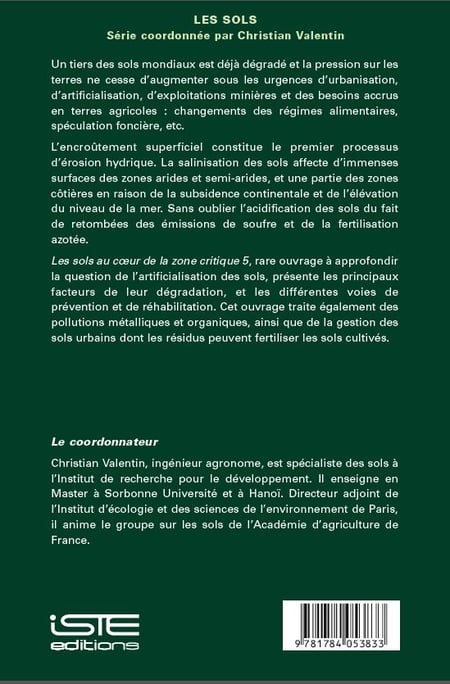 LES SOLS
Série coordonnée par Christian Valentin

Un tiers des sols mondiaux est déjà dégradé et la pression sur les terres ne cesse d'augmenter sous les urgences d'urbanisation, d'artificialisation, d'exploitations minières et des besoins accrus en terres agricoles : changements des régimes alimentaires, spéculation foncière, etc.

L'encroûtement superficiel constitue le premier processus d'érosion hydrique. La salinisation des sols affecte d'immenses surfaces des zones arides et semi-arides, et une partie des zones côtières en raison de la subsidence continentale et de l'élévation du niveau de la mer. Sans oublier l'acidification des sols du fait de retombées des émissions de soufre et de la fertilisation azotée.

Les sols au cœur de la zone critique 5, rare ouvrage à approfondir la question de l'artificialisation des sols, présente les principaux facteurs de leur dégradation, et les différentes voies de prévention et de réhabilitation. Cet ouvrage traite également des pollutions métalliques et organiques, ainsi que de la gestion des sols urbains dont les résidus peuvent fertiliser les sols cultivés.

Le coordonnateur

Christian Valentin, ingénieur agronome, est spécialiste des sols à l'Institut de recherche pour le développement. Il enseigne en Master à Sorbonne Université et à Hanoï. Directeur adjoint de l'Institut d'écologie et des sciences de l'environnement de Paris, il anime le groupe sur les sols de l'Académie d'agriculture de France.

iSTE editions

9 781784 053833